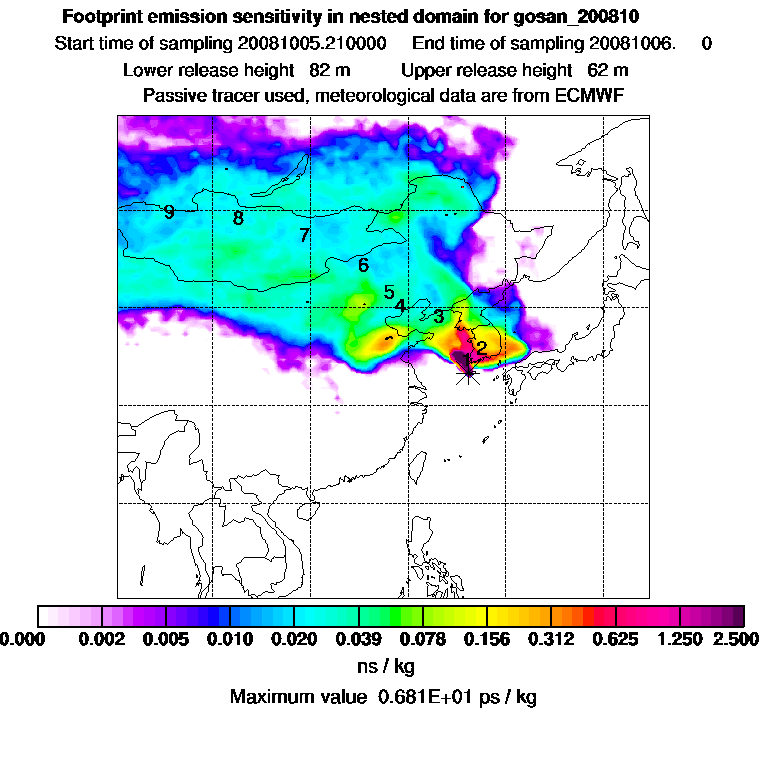 Footprint emission sensitivity in nested domain for gosan_200810

Start time of sampling 20081005.210000    End time of sampling 20081006.    0

Lower release height  82 m    Upper release height  62 m

Passive tracer used, meteorological data are from ECMWF

9 8 7 6 5 4 3 2 1

0.000 0.002 0.005 0.010 0.020 0.039 0.078 0.156 0.312 0.625 1.250 2.500

ns / kg

Maximum value 0.681E+01 ps / kg